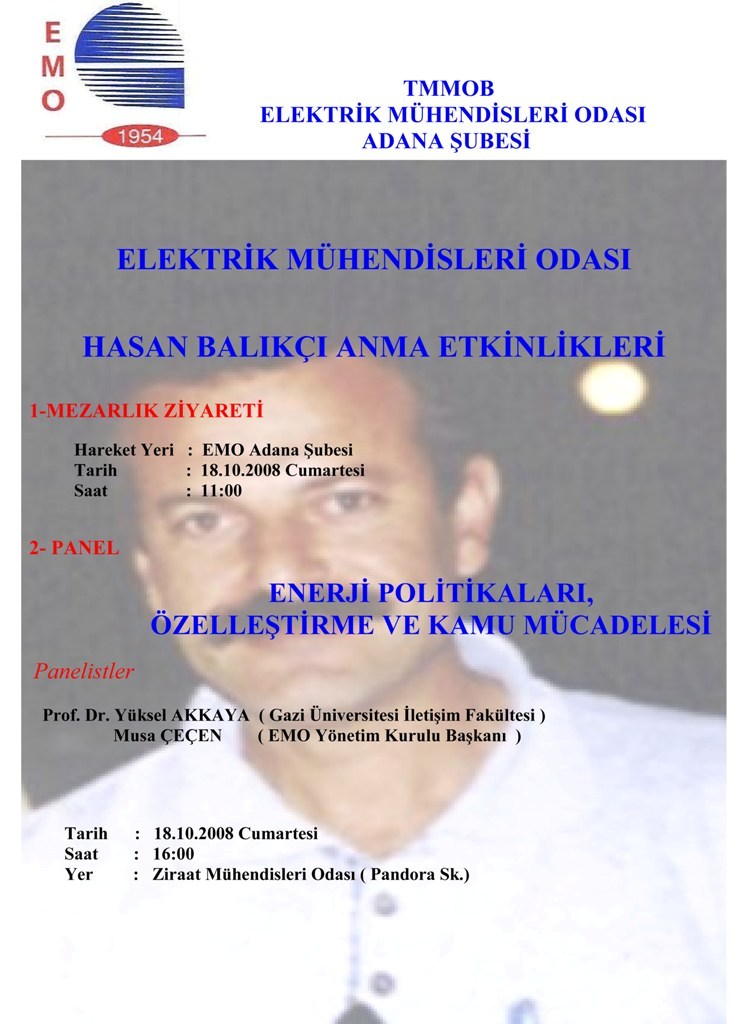 EMO
1954

TMMOB
ELEKTRİK MÜHENDİSLERİ ODASI
ADANA ŞUBESİ

ELEKTRİK MÜHENDİSLERİ ODASI

HASAN BALIKÇI ANMA ETKİNLİKLERİ

1-MEZARLIK ZİYARETİ

Hareket Yeri : EMO Adana Şubesi
Tarih : 18.10.2008 Cumartesi
Saat : 11:00

2- PANEL

ENERJİ POLİTİKALARI,
ÖZELLEŞTİRME VE KAMU MÜCADELESİ

Panelistler

Prof. Dr. Yüksel AKKAYA ( Gazi Üniversitesi İletişim Fakültesi )
Musa ÇEÇEN ( EMO Yönetim Kurulu Başkanı )

Tarih : 18.10.2008 Cumartesi
Saat : 16:00
Yer : Ziraat Mühendisleri Odası ( Pandora Sk.)